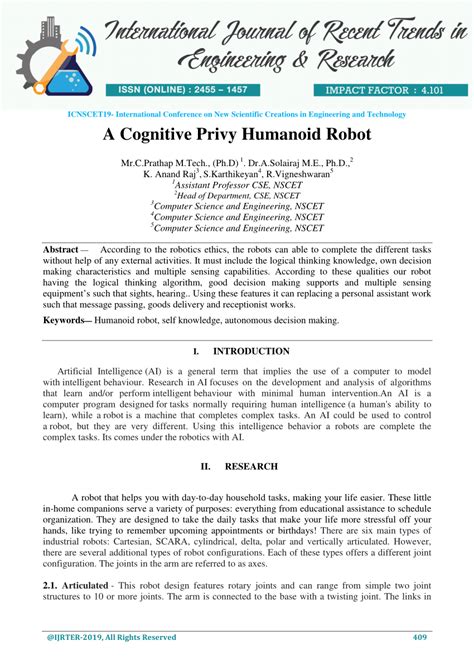 International Journal of Recent Trends in Engineering & Research

ISSN (ONLINE) : 2455 – 1457

IMPACT FACTOR : 4.101

ICNSCET19- International Conference on New Scientific Creations in Engineering and Technology

A Cognitive Privy Humanoid Robot

Mr.C.Prathap M.Tech., (Ph.D) $^1$. Dr.A.Solairaj M.E., Ph.D.,$^2$ K. Anand Raj$^3$, S.Karthikeyan$^4$, R.Vigneshwaran$^5$
$^1$Assistant Professor CSE, NSCET
$^2$Head of Department, CSE, NSCET
$^3$Computer Science and Engineering, NSCET
$^4$Computer Science and Engineering, NSCET
$^5$Computer Science and Engineering, NSCET

Abstract — According to the robotics ethics, the robots can able to complete the different tasks without help of any external activities. It must include the logical thinking knowledge, own decision making characteristics and multiple sensing capabilities. According to these qualities our robot having the logical thinking algorithm, good decision making supports and multiple sensing equipment's such that sights, hearing.. Using these features it can replacing a personal assistant work such that message passing, goods delivery and receptionist works.

Keywords— Humanoid robot, self knowledge, autonomous decision making.

I. INTRODUCTION

Artificial Intelligence (AI) is a general term that implies the use of a computer to model with intelligent behaviour. Research in AI focuses on the development and analysis of algorithms that learn and/or perform intelligent behaviour with minimal human intervention.An AI is a computer program designed for tasks normally requiring human intelligence (a human's ability to learn), while a robot is a machine that completes complex tasks. An AI could be used to control a robot, but they are very different. Using this intelligence behavior a robots are complete the complex tasks. Its comes under the robotics with AI.

II. RESEARCH

A robot that helps you with day-to-day household tasks, making your life easier. These little in-home companions serve a variety of purposes: everything from educational assistance to schedule organization. They are designed to take the daily tasks that make your life more stressful off your hands, like trying to remember upcoming appointments or birthdays! There are six main types of industrial robots: Cartesian, SCARA, cylindrical, delta, polar and vertically articulated. However, there are several additional types of robot configurations. Each of these types offers a different joint configuration. The joints in the arm are referred to as axes.

2.1. Articulated - This robot design features rotary joints and can range from simple two joint structures to 10 or more joints. The arm is connected to the base with a twisting joint. The links in

@IJRTER-2019, All Rights Reserved 409